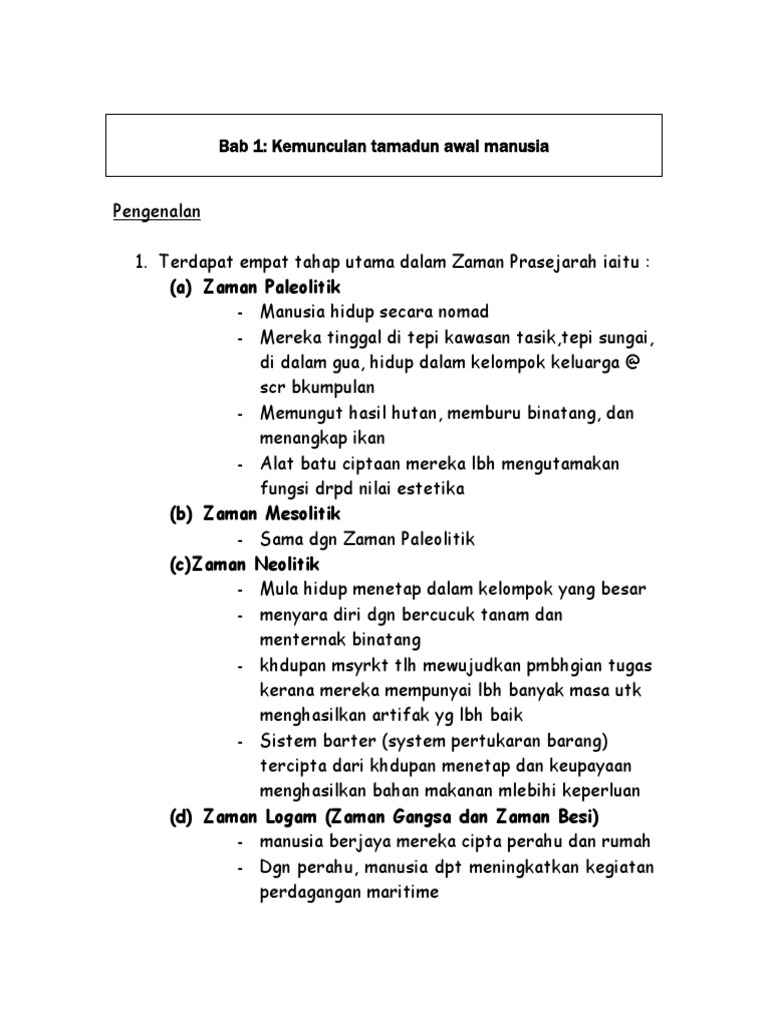 Bab 1: Kemunculan tamadun awal manusia

Pengenalan

1. Terdapat empat tahap utama dalam Zaman Prasejarah iaitu :

(a) Zaman Paleolitik
- Manusia hidup secara nomad
- Mereka tinggal di tepi kawasan tasik,tepi sungai, di dalam gua, hidup dalam kelompok keluarga @ scr bkumpulan
- Memungut hasil hutan, memburu binatang, dan menangkap ikan
- Alat batu ciptaan mereka lbh mengutamakan fungsi drpd nilai estetika

(b) Zaman Mesolitik
- Sama dgn Zaman Paleolitik

(c)Zaman Neolitik
- Mula hidup menetap dalam kelompok yang besar
- menyara diri dgn bercucuk tanam dan menternak binatang
- khdupan msyrkt tlh mewujudkan pmbhgian tugas kerana mereka mempunyai lbh banyak masa utk menghasilkan artifak yg lbh baik
- Sistem barter (system pertukaran barang) tercipta dari khdupan menetap dan keupayaan menghasilkan bahan makanan mlebihi keperluan

(d) Zaman Logam (Zaman Gangsa dan Zaman Besi)
- manusia berjaya mereka cipta perahu dan rumah
- Dgn perahu, manusia dpt meningkatkan kegiatan perdagangan maritime